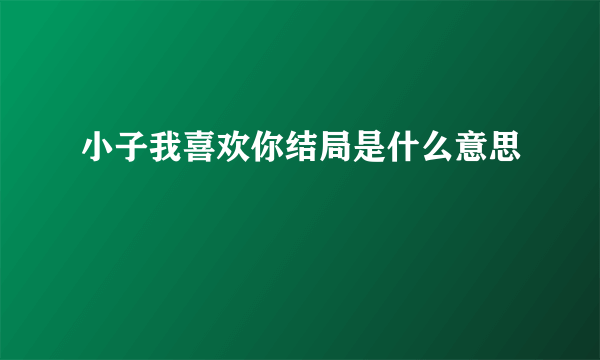 小子我喜欢你结局是什么意思